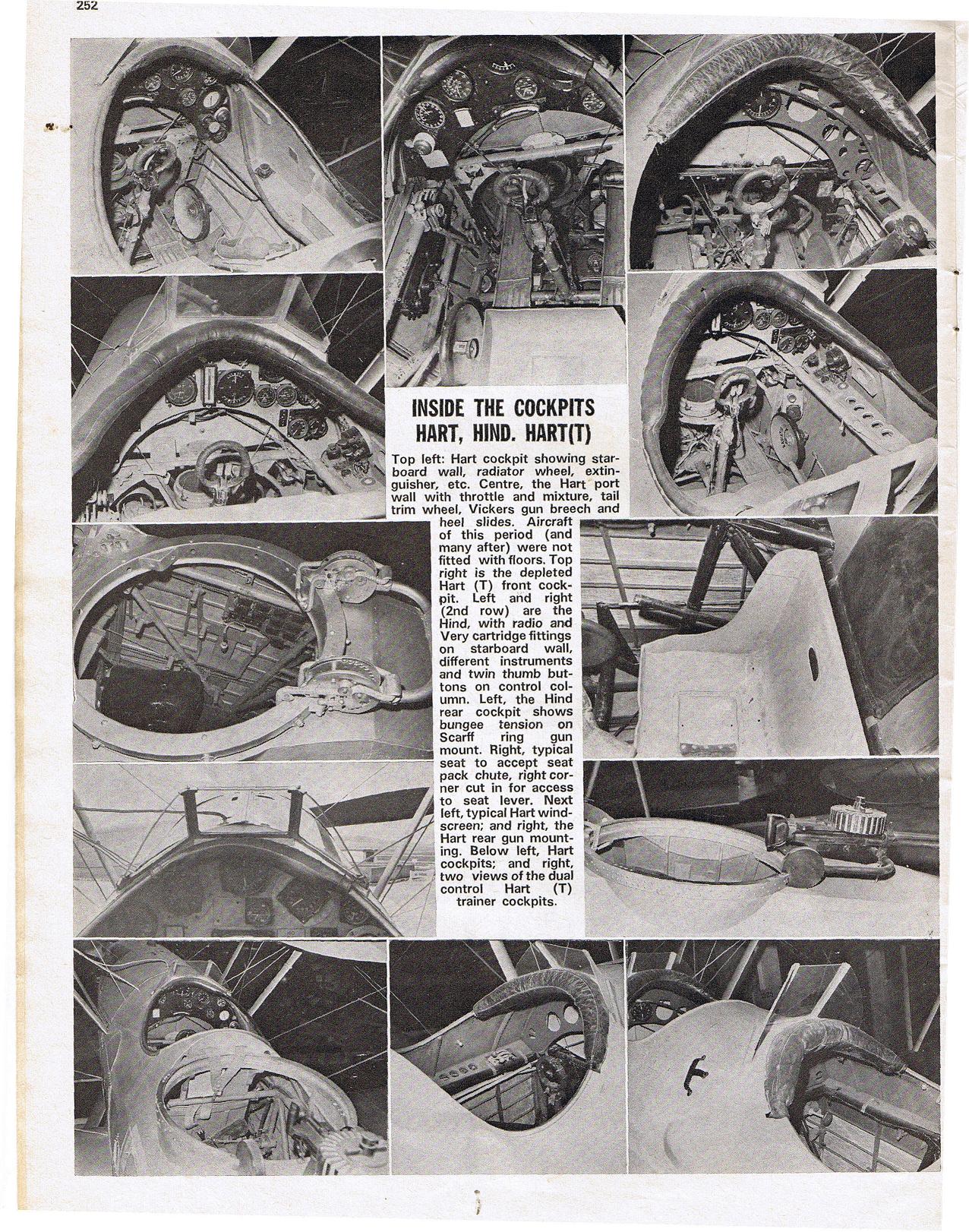 252

INSIDE THE COCKPITS
HART, HIND. HART(T)

Top left: Hart cockpit showing starboard wall, radiator wheel, extinguisher, etc. Centre, the Hart port wall with throttle and mixture, tail trim wheel, Vickers gun breech and heel slides. Aircraft of this period (and many after) were not fitted with floors. Top right is the depleted Hart (T) front cockpit. Left and right (2nd row) are the Hind, with radio and Very cartridge fittings on starboard wall, different instruments and twin thumb buttons on control column. Left, the Hind rear cockpit shows bungee tension on Scarff ring gun mount. Right, typical seat to accept seat pack chute, right corner cut in for access to seat lever. Next left, typical Hart windscreen; and right, the Hart rear gun mounting. Below left, Hart cockpits; and right, two views of the dual control Hart (T) trainer cockpits.